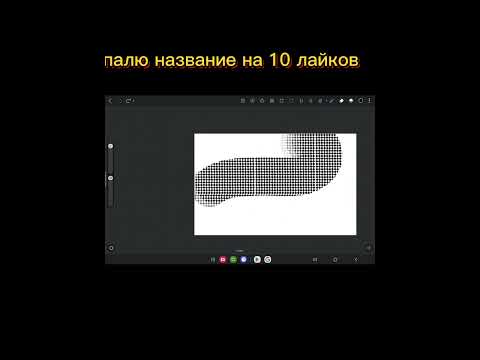 палю название на 10 лайков